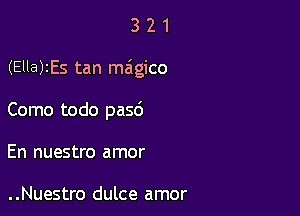 3 2 1

(Ella):Es tan mágico

Como todo pasó

En nuestro amor

..Nuestro dulce amor